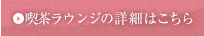 喫茶ラウンジの詳細はこちら